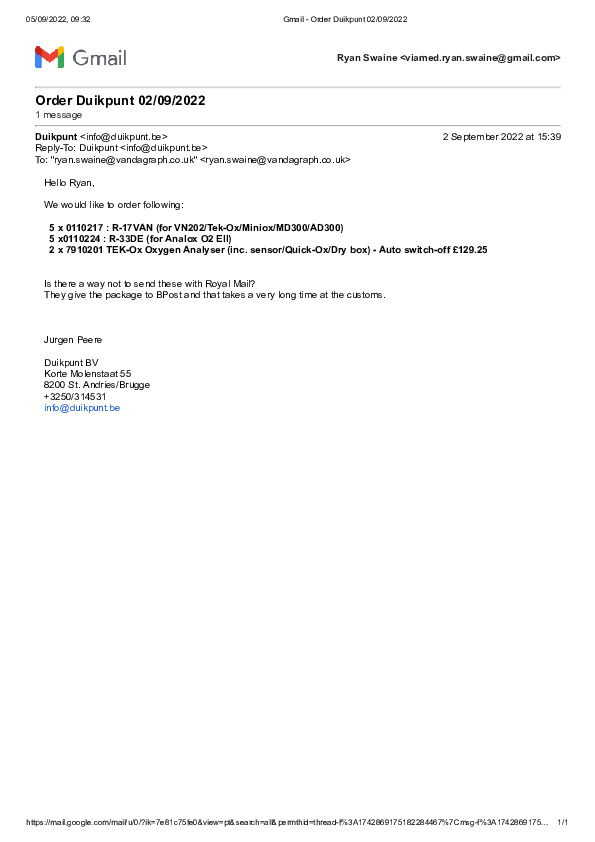 05/09/2022, 09:32 Gmail - Order Duikpunt 02/09/2022

Gmail

Ryan Swaine <viamed.ryan.swaine@gmail.com>

Order Duikpunt 02/09/2022
1 message

Duikpunt <info@duikpunt.be> 2 September 2022 at 15:39
Reply-To: Duikpunt <info@duikpunt.be>
To: "ryan.swaine@vandagraph.co.uk" <ryan.swaine@vandagraph.co.uk>

Hello Ryan,

We would like to order following:

5 x 0110217 : R-17VAN (for VN202/Tek-Ox/Miniox/MD300/AD300)
5 x0110224 : R-33DE (for Analox O2 EII)
2 x 7910201 TEK-Ox Oxygen Analyser (inc. sensor/Quick-Ox/Dry box) - Auto switch-off £129.25

Is there a way not to send these with Royal Mail?
They give the package to BPost and that takes a very long time at the customs.

Jurgen Peere

Duikpunt BV
Korte Molenstaat 55
8200 St. Andries/Brugge
+3250/314531
info@duikpunt.be

https://mail.google.com/mail/u/0/?ik=7e81c75fe0&view=pt&search=all&permthid=thread-f%3A1742869175182284467%7Cmsg-f%3A1742869175... 1/1